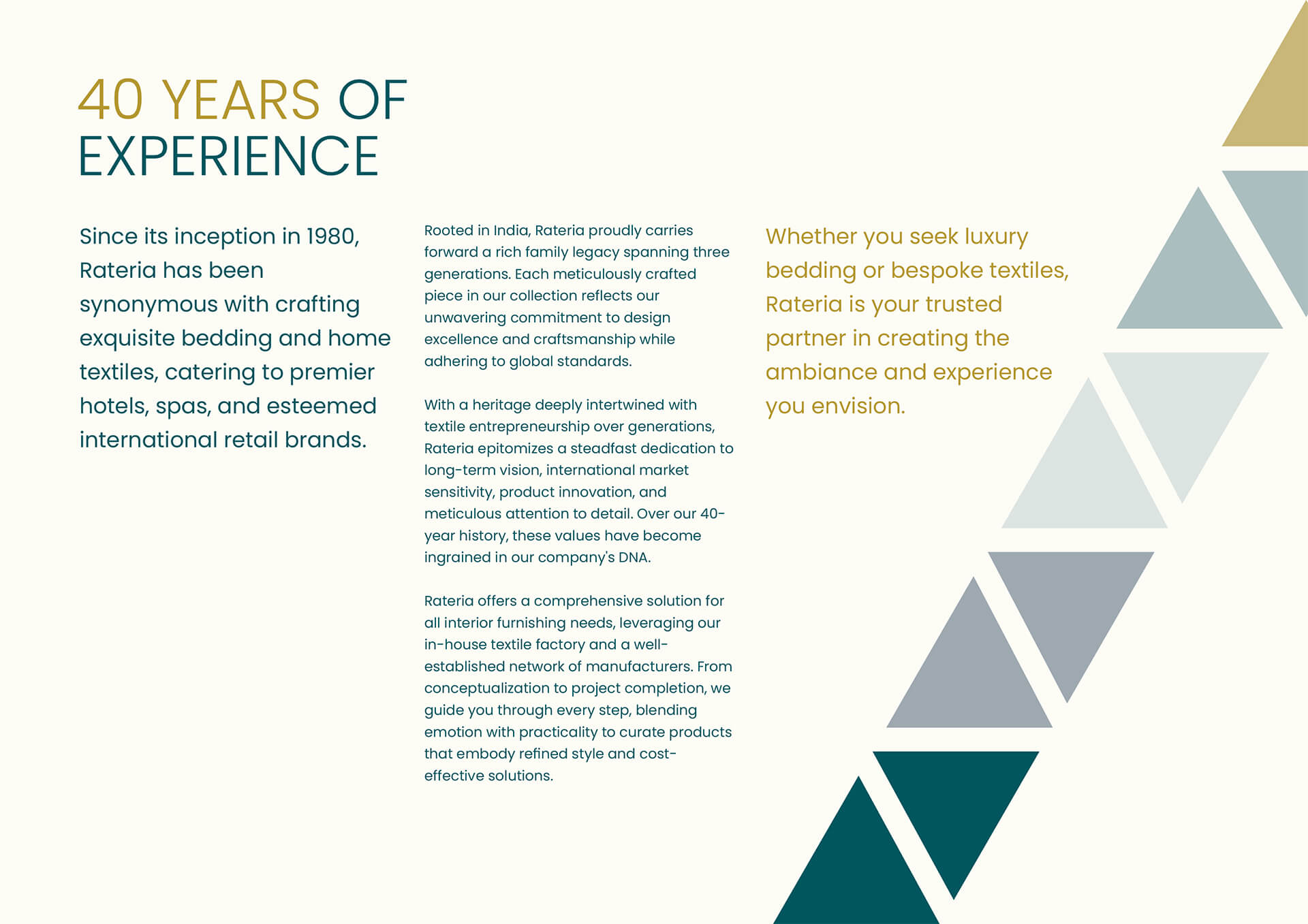 40 YEARS OF EXPERIENCE

Since its inception in 1980, Rateria has been synonymous with crafting exquisite bedding and home textiles, catering to premier hotels, spas, and esteemed international retail brands.

Rooted in India, Rateria proudly carries forward a rich family legacy spanning three generations. Each meticulously crafted piece in our collection reflects our unwavering commitment to design excellence and craftsmanship while adhering to global standards.

With a heritage deeply intertwined with textile entrepreneurship over generations, Rateria epitomizes a steadfast dedication to long-term vision, international market sensitivity, product innovation, and meticulous attention to detail. Over our 40-year history, these values have become ingrained in our company's DNA.

Rateria offers a comprehensive solution for all interior furnishing needs, leveraging our in-house textile factory and a well-established network of manufacturers. From conceptualization to project completion, we guide you through every step, blending emotion with practicality to curate products that embody refined style and cost-effective solutions.

Whether you seek luxury bedding or bespoke textiles, Rateria is your trusted partner in creating the ambiance and experience you envision.